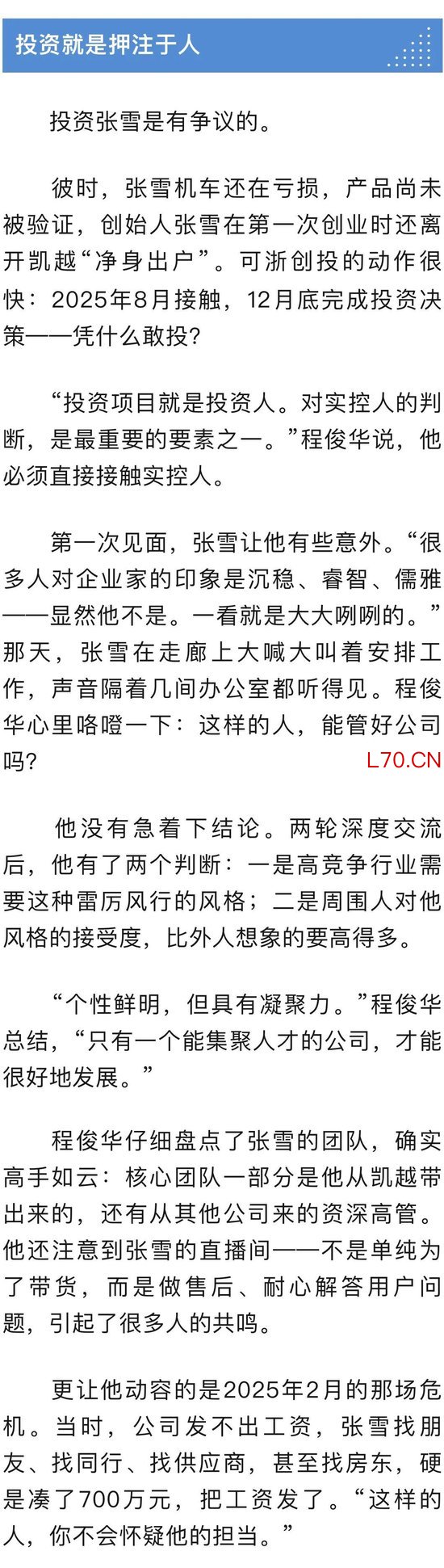 投资就是押注于人

投资张雪是有争议的。

彼时，张雪机车还在亏损，产品尚未被验证，创始人张雪在第一次创业时还离开凯越“净身出户”。可浙创投的动作很快：2025年8月接触，12月底完成投资决策——凭什么敢投?

“投资项目就是投资人。对实控人的判断，是最重要的要素之一。”程俊华说，他必须直接接触实控人。

第一次见面，张雪让他有些意外。“很多人对企业家的印象是沉稳、睿智、儒雅——显然他不是。一看就是大大咧咧的。”那天，张雪在走廊上大喊大叫着安排工作，声音隔着几间办公室都听得见。程俊华心里咯噔一下：这样的人，能管好公司吗?

他没有急着下结论。两轮深度交流后，他有了两个判断：一是高竞争行业需要这种雷厉风行的风格；二是周围人对他风格的接受度，比外人想象的要高得多。

“个性鲜明，但具有凝聚力。”程俊华总结，“只有一个能集聚人才的公司，才能很好地发展。”

程俊华仔细盘点了张雪的团队，确实高手如云：核心团队一部分是他从凯越带出来的，还有从其他公司来的资深高管。他还注意到张雪的直播间——不是单纯为了带货，而是做售后、耐心解答用户问题，引起了很多人的共鸣。

更让他动容的是2025年2月的那场危机。当时，公司发不出工资，张雪找朋友、找同行、找供应商，甚至找房东，硬是凑了700万元，把工资发了。“这样的人，你不会怀疑他的担当。”

L70.CN